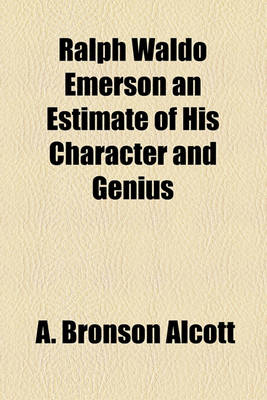 Ralph Waldo Emerson an Estimate of His Character and Genius

A. Bronson Alcott